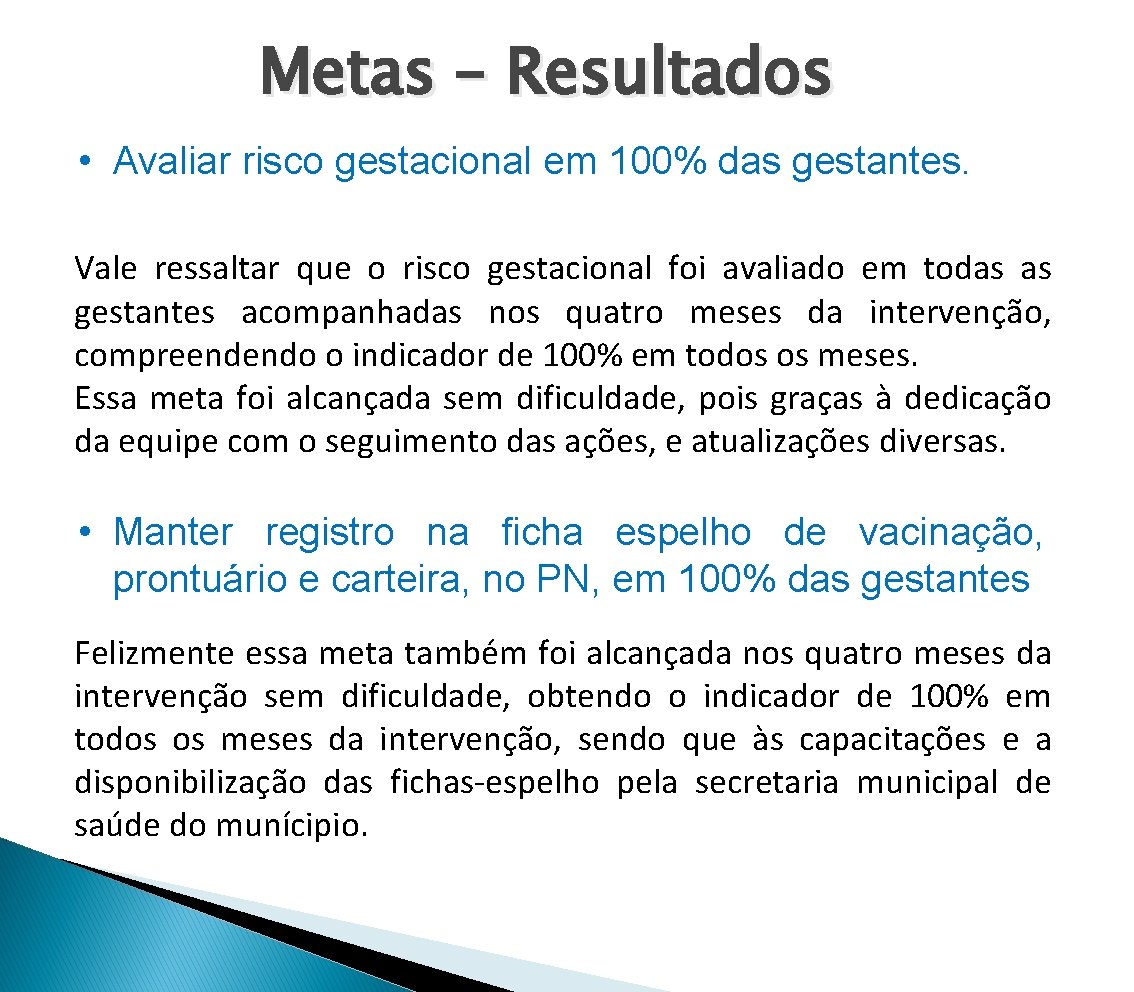 Metas – Resultados

• Avaliar risco gestacional em 100% das gestantes.

Vale ressaltar que o risco gestacional foi avaliado em todas as gestantes acompanhadas nos quatro meses da intervenção, compreendendo o indicador de 100% em todos os meses.
Essa meta foi alcançada sem dificuldade, pois graças à dedicação da equipe com o seguimento das ações, e atualizações diversas.

• Manter registro na ficha espelho de vacinação, prontuário e carteira, no PN, em 100% das gestantes

Felizmente essa meta também foi alcançada nos quatro meses da intervenção sem dificuldade, obtendo o indicador de 100% em todos os meses da intervenção, sendo que às capacitações e a disponibilização das fichas-espelho pela secretaria municipal de saúde do munícipio.